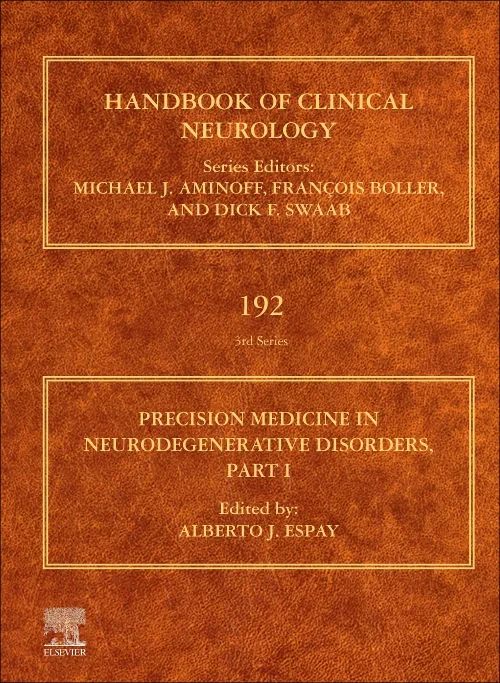 HANDBOOK OF CLINICAL NEUROLOGY

Series Editors:
MICHAEL J. AMINOFF, FRANÇOIS BOLLER, AND DICK F. SWAAB

192

3rd Series

PRECISION MEDICINE IN NEURODEGENERATIVE DISORDERS, PART I

Edited by:
ALBERTO J. ESPAY

ELSEVIER